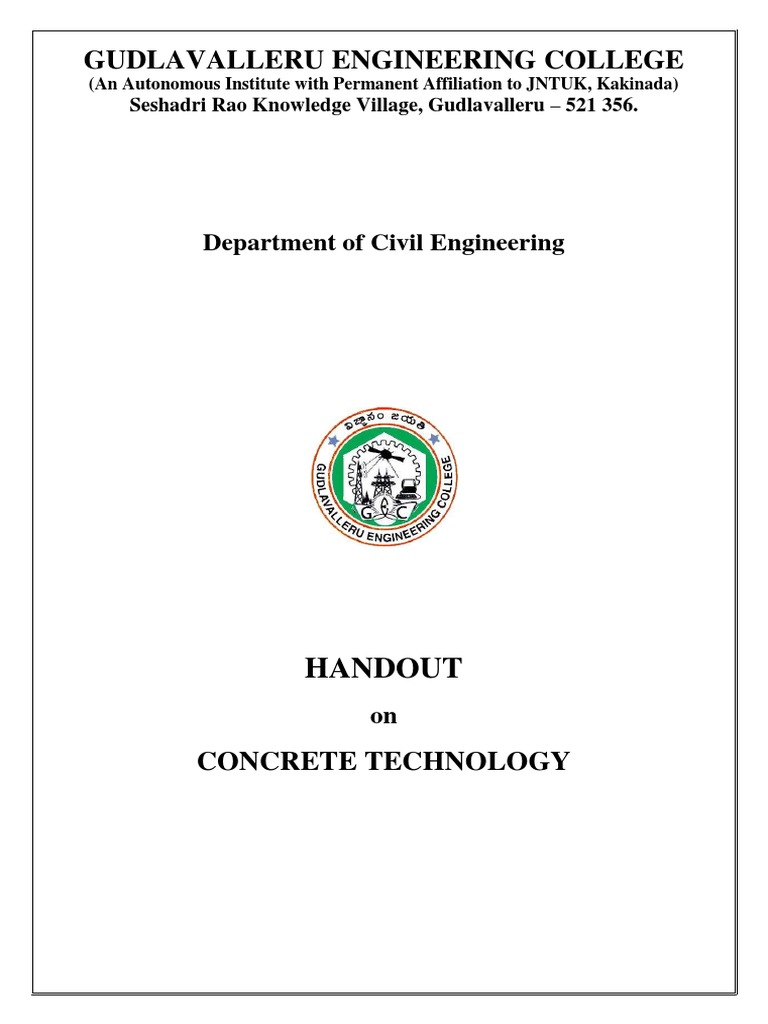 GUDLAVALLERU ENGINEERING COLLEGE
(An Autonomous Institute with Permanent Affiliation to JNTUK, Kakinada)
Seshadri Rao Knowledge Village, Gudlavalleru – 521 356.

Department of Civil Engineering

విజ్ఞానం జయతి
GUDLAVALLERU ENGINEERING COLLEGE
G E C

HANDOUT

on

CONCRETE TECHNOLOGY